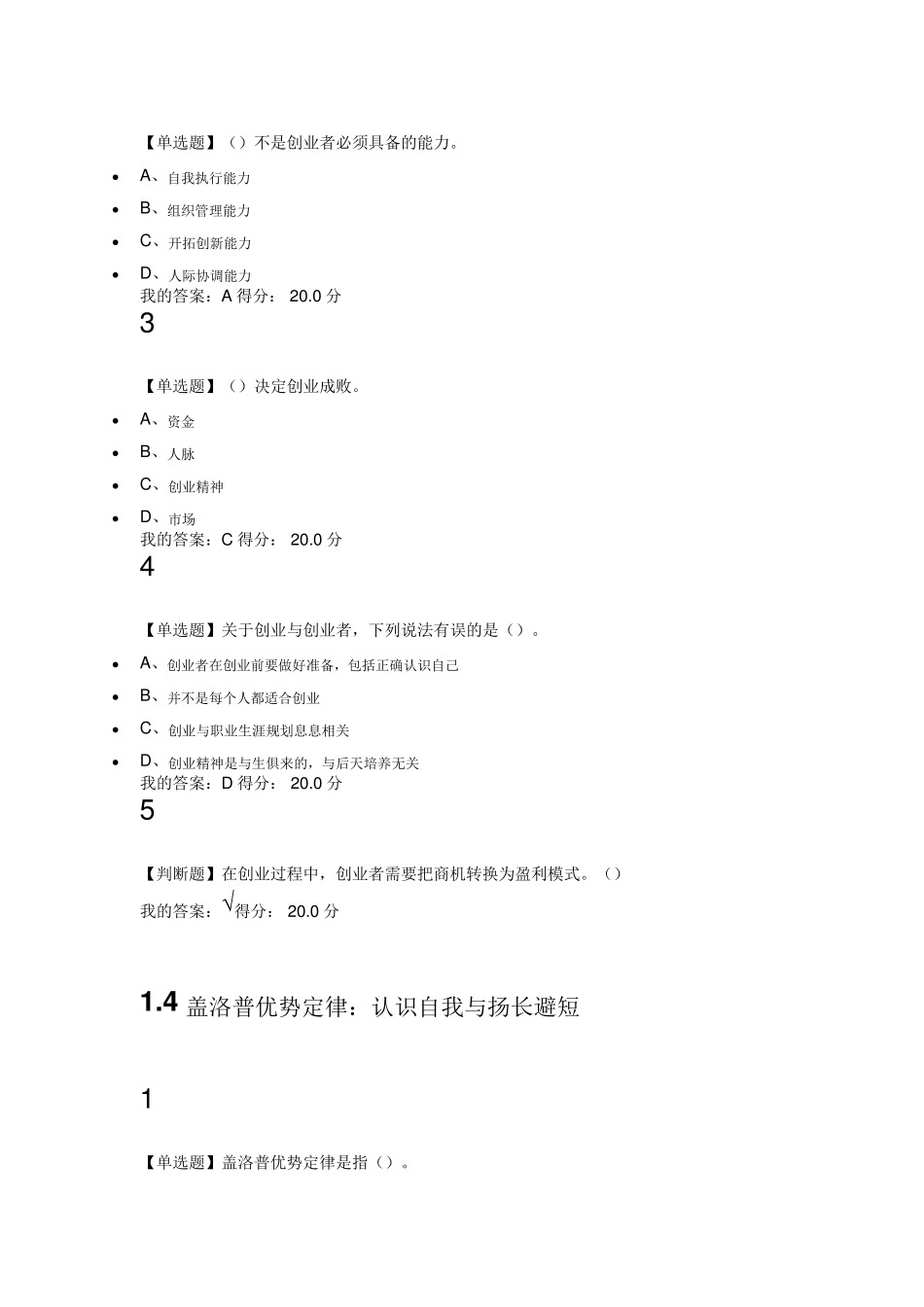 【单选题】（）不是创业者必须具备的能力。

- A、自我执行能力
- B、组织管理能力
- C、开拓创新能力
- D、人际协调能力

我的答案：A 得分： 20.0 分

3

【单选题】（）决定创业成败。

- A、资金
- B、人脉
- C、创业精神
- D、市场

我的答案：C 得分： 20.0 分

4

【单选题】关于创业与创业者，下列说法有误的是（）。

- A、创业者在创业前要做好准备，包括正确认识自己
- B、并不是每个人都适合创业
- C、创业与职业生涯规划息息相关
- D、创业精神是与生俱来的，与后天培养无关

我的答案：D 得分： 20.0 分

5

【判断题】在创业过程中，创业者需要把商机转换为盈利模式。（）

我的答案：√得分： 20.0 分

1.4 盖洛普优势定律：认识自我与扬长避短

1

【单选题】盖洛普优势定律是指（）。